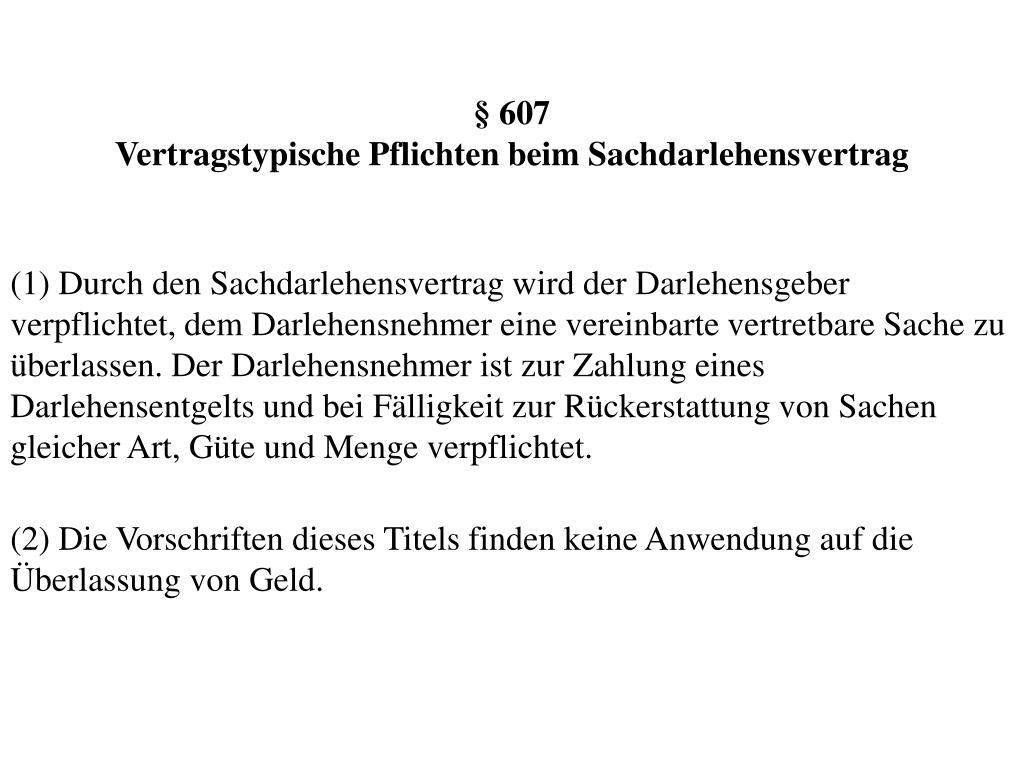 § 607
Vertragstypische Pflichten beim Sachdarlehensvertrag

(1) Durch den Sachdarlehensvertrag wird der Darlehensgeber verpflichtet, dem Darlehensnehmer eine vereinbarte vertretbare Sache zu überlassen. Der Darlehensnehmer ist zur Zahlung eines Darlehensentgelts und bei Fälligkeit zur Rückerstattung von Sachen gleicher Art, Güte und Menge verpflichtet.

(2) Die Vorschriften dieses Titels finden keine Anwendung auf die Überlassung von Geld.